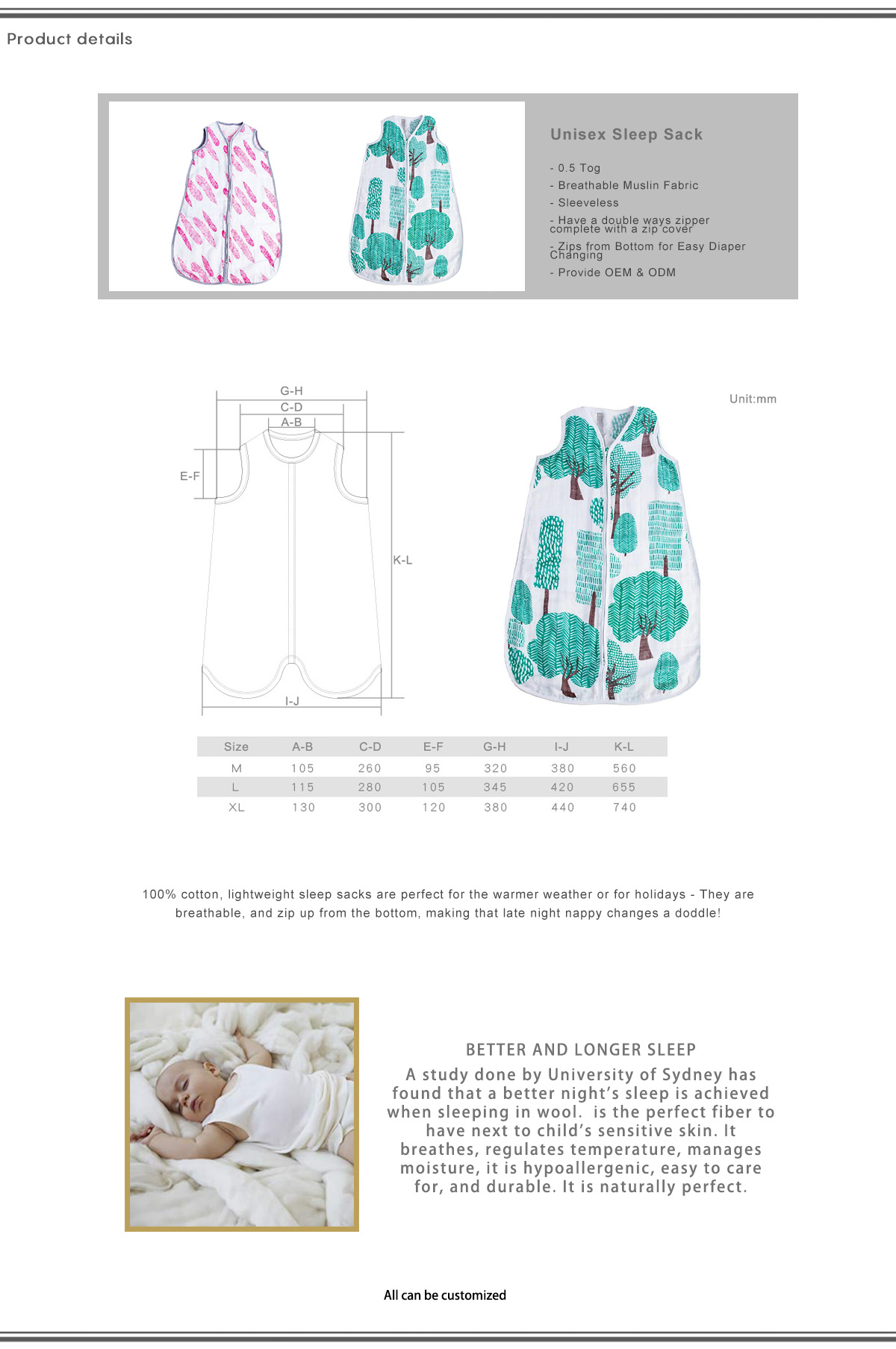 Product details

Unisex Sleep Sack

- 0.5 Tog
- Breathable Muslin Fabric
- Sleeveless
- Have a double ways zipper complete with a zip cover
- Zips from Bottom for Easy Diaper Changing
- Provide OEM & ODM

G-H
C-D
A-B
E-F
K-L
I-J

Unit:mm

| Size | A-B | C-D | E-F | G-H | I-J | K-L |
|---|---|---|---|---|---|---|
| M | 105 | 260 | 95 | 320 | 380 | 560 |
| L | 115 | 280 | 105 | 345 | 420 | 655 |
| XL | 130 | 300 | 120 | 380 | 440 | 740 |

100% cotton, lightweight sleep sacks are perfect for the warmer weather or for holidays - They are breathable, and zip up from the bottom, making that late night nappy changes a doddle!

BETTER AND LONGER SLEEP
A study done by University of Sydney has found that a better night's sleep is achieved when sleeping in wool. is the perfect fiber to have next to child's sensitive skin. It breathes, regulates temperature, manages moisture, it is hypoallergenic, easy to care for, and durable. It is naturally perfect.

All can be customized